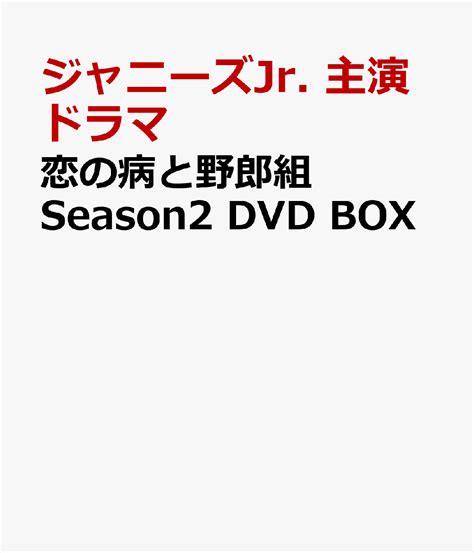 ジャニーズJr. 主演ドラマ

恋の病と野郎組 Season2 DVD BOX